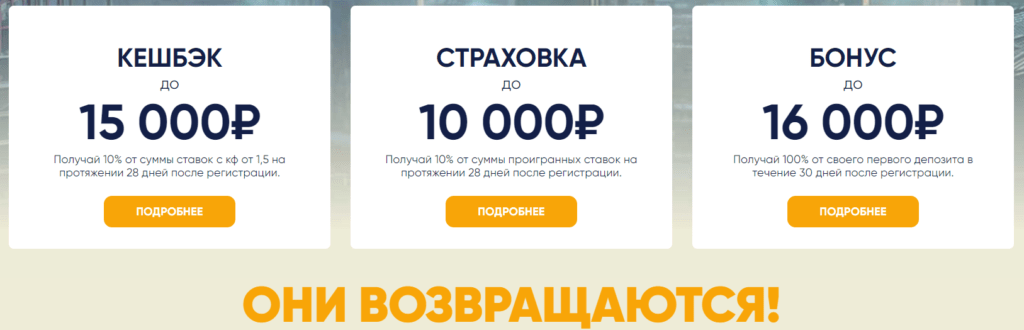 КЕШБЭК
ДО
15 000₽
Получай 10% от суммы ставок с кф от 1,5 на протяжении 28 дней после регистрации.
ПОДРОБНЕЕ

СТРАХОВКА
ДО
10 000₽
Получай 10% от суммы проигранных ставок на протяжении 28 дней после регистрации.
ПОДРОБНЕЕ

БОНУС
ДО
16 000₽
Получай 100% от своего первого депозита в течение 30 дней после регистрации.
ПОДРОБНЕЕ

ОНИ ВОЗВРАЩАЮТСЯ!